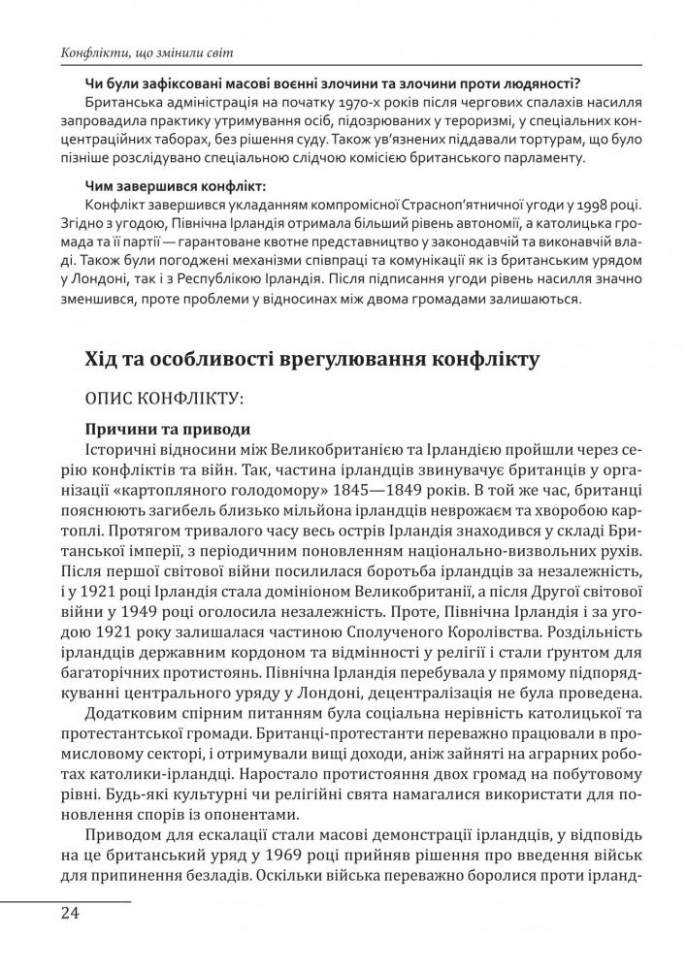 Конфлікти, що змінили світ

Чи були зафіксовані масові воєнні злочини та злочини проти людяності?

Британська адміністрація на початку 1970-х років після чергових спалахів насилля запровадила практику утримування осіб, підозрюваних у тероризмі, у спеціальних концентраційних таборах, без рішення суду. Також ув'язнених піддавали тортурам, що було пізніше розслідувано спеціальною слідчою комісією британського парламенту.

Чим завершився конфлікт:

Конфлікт завершився укладанням компромісної Страсноп'ятничної угоди у 1998 році. Згідно з угодою, Північна Ірландія отримала більший рівень автономії, а католицька громада та її партії — гарантоване квотне представництво у законодавчій та виконавчій владі. Також були погоджені механізми співпраці та комунікації як із британським урядом у Лондоні, так і з Республікою Ірландія. Після підписання угоди рівень насилля значно зменшився, проте проблеми у відносинах між двома громадами залишаються.

Хід та особливості врегулювання конфлікту

ОПИС КОНФЛІКТУ:

Причини та приводи

Історичні відносини між Великобританією та Ірландією пройшли через серію конфліктів та війн. Так, частина ірландців звинувачує британців у організації «картопляного голодомору» 1845—1849 років. В той же час, британці пояснюють загибель близько мільйона ірландців неврожаєм та хворобою картоплі. Протягом тривалого часу весь острів Ірландія знаходився у складі Британської імперії, з періодичним поновленням національно-визвольних рухів. Після першої світової війни посилилася боротьба ірландців за незалежність, і у 1921 році Ірландія стала домініоном Великобританії, а після Другої світової війни у 1949 році оголосила незалежність. Проте, Північна Ірландія і за угодою 1921 року залишалася частиною Сполученого Королівства. Роздільність ірландців державним кордоном та відмінності у релігії і стали ґрунтом для багаторічних протистоянь. Північна Ірландія перебувала у прямому підпорядкуванні центрального уряду у Лондоні, децентралізація не була проведена.

Додатковим спірним питанням була соціальна нерівність католицької та протестантської громади. Британці-протестанти переважно працювали в промисловому секторі, і отримували вищі доходи, аніж зайняті на аграрних роботах католики-ірландці. Наростало протистояння двох громад на побутовому рівні. Будь-які культурні чи релігійні свята намагалися використати для поновлення спорів із опонентами.

Приводом для ескалації стали масові демонстрації ірландців, у відповідь на це британський уряд у 1969 році прийняв рішення про введення військ для припинення безладів. Оскільки війська переважно боролися проти ірланд-

24